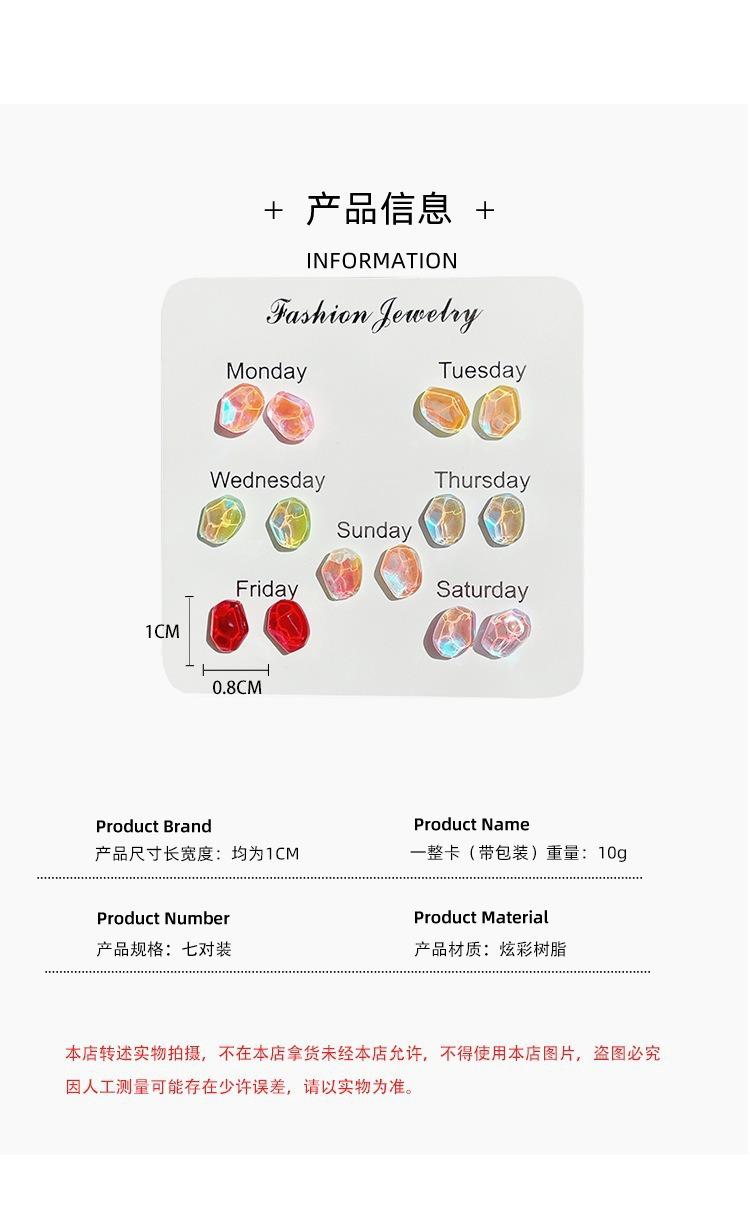 + 产品信息 +

INFORMATION

Fashion Jewelry

Monday

Tuesday

Wednesday

Thursday

Sunday

Friday

Saturday

1CM

0.8CM

Product Brand
产品尺寸长宽度：均为1CM

Product Name
一整卡（带包装）重量：10g

Product Number
产品规格：七对装

Product Material
产品材质：炫彩树脂

本店转述实物拍摄，不在本店拿货未经本店允许，不得使用本店图片，盗图必究
因人工测量可能存在少许误差，请以实物为准。